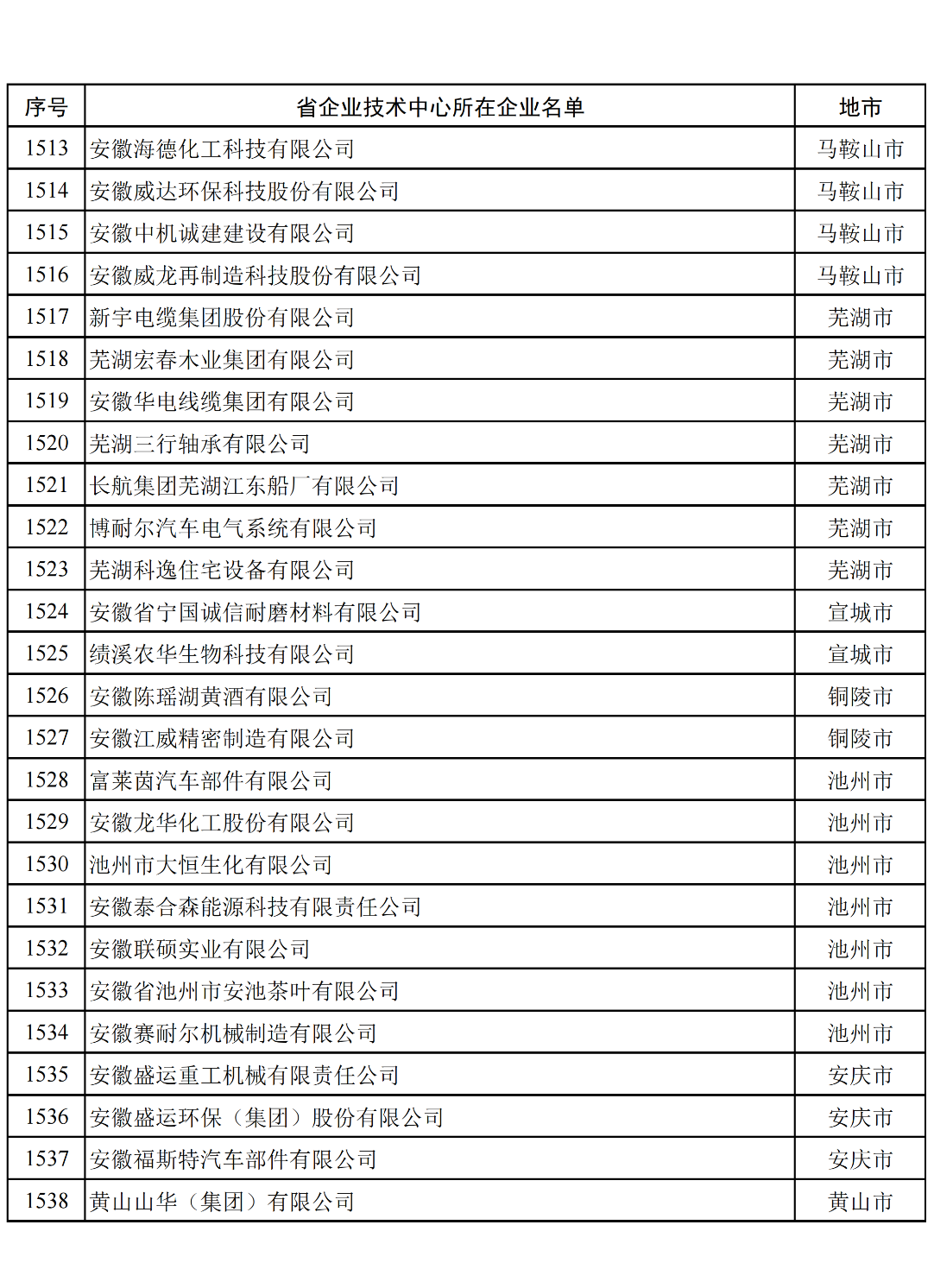 | 序号 | 省企业技术中心所在企业名单 | 地市 |
|---|---|---|
| 1513 | 安徽海德化工科技有限公司 | 马鞍山市 |
| 1514 | 安徽威达环保科技股份有限公司 | 马鞍山市 |
| 1515 | 安徽中机诚建建设有限公司 | 马鞍山市 |
| 1516 | 安徽威龙再制造科技股份有限公司 | 马鞍山市 |
| 1517 | 新宇电缆集团股份有限公司 | 芜湖市 |
| 1518 | 芜湖宏春木业集团有限公司 | 芜湖市 |
| 1519 | 安徽华电线缆集团有限公司 | 芜湖市 |
| 1520 | 芜湖三行轴承有限公司 | 芜湖市 |
| 1521 | 长航集团芜湖江东船厂有限公司 | 芜湖市 |
| 1522 | 博耐尔汽车电气系统有限公司 | 芜湖市 |
| 1523 | 芜湖科逸住宅设备有限公司 | 芜湖市 |
| 1524 | 安徽省宁国诚信耐磨材料有限公司 | 宣城市 |
| 1525 | 绩溪农华生物科技有限公司 | 宣城市 |
| 1526 | 安徽陈瑶湖黄酒有限公司 | 铜陵市 |
| 1527 | 安徽江威精密制造有限公司 | 铜陵市 |
| 1528 | 富莱茵汽车部件有限公司 | 池州市 |
| 1529 | 安徽龙华化工股份有限公司 | 池州市 |
| 1530 | 池州市大恒生化有限公司 | 池州市 |
| 1531 | 安徽泰合森能源科技有限责任公司 | 池州市 |
| 1532 | 安徽联硕实业有限公司 | 池州市 |
| 1533 | 安徽省池州市安池茶叶有限公司 | 池州市 |
| 1534 | 安徽赛耐尔机械制造有限公司 | 池州市 |
| 1535 | 安徽盛运重工机械有限责任公司 | 安庆市 |
| 1536 | 安徽盛运环保（集团）股份有限公司 | 安庆市 |
| 1537 | 安徽福斯特汽车部件有限公司 | 安庆市 |
| 1538 | 黄山山华（集团）有限公司 | 黄山市 |